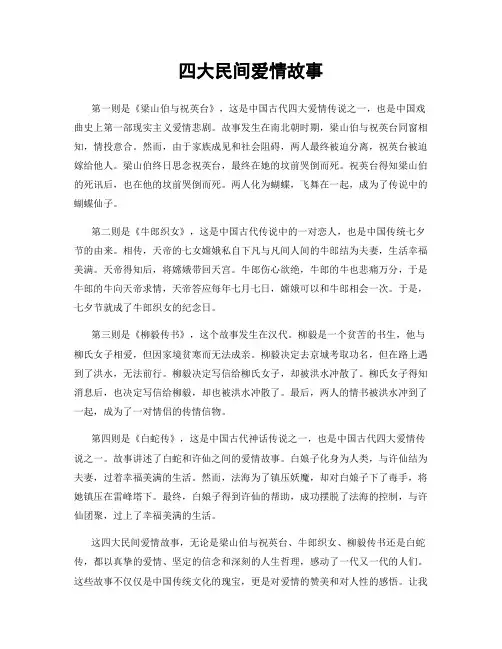 四大民间爱情故事

第一则是《梁山伯与祝英台》，这是中国古代四大爱情传说之一，也是中国戏曲史上第一部现实主义爱情悲剧。故事发生在南北朝时期，梁山伯与祝英台同窗相知，情投意合。然而，由于家族成见和社会阻碍，两人最终被迫分离，祝英台被迫嫁给他人。梁山伯终日思念祝英台，最终在她的坟前哭倒而死。祝英台得知梁山伯的死讯后，也在他的坟前哭倒而死。两人化为蝴蝶，飞舞在一起，成为了传说中的蝴蝶仙子。

第二则是《牛郎织女》，这是中国古代传说中的一对恋人，也是中国传统七夕节的由来。相传，天帝的七女嫦娥私自下凡与凡间人间的牛郎结为夫妻，生活幸福美满。天帝得知后，将嫦娥带回天宫。牛郎伤心欲绝，牛郎的牛也悲痛万分，于是牛郎的牛向天帝求情，天帝答应每年七月七日，嫦娥可以和牛郎相会一次。于是，七夕节就成了牛郎织女的纪念日。

第三则是《柳毅传书》，这个故事发生在汉代。柳毅是一个贫苦的书生，他与柳氏女子相爱，但因家境贫寒而无法成亲。柳毅决定去京城考取功名，但在路上遇到了洪水，无法前行。柳毅决定写信给柳氏女子，却被洪水冲散了。柳氏女子得知消息后，也决定写信给柳毅，却也被洪水冲散了。最后，两人的情书被洪水冲到了一起，成为了一对情侣的传情信物。

第四则是《白蛇传》，这是中国古代神话传说之一，也是中国古代四大爱情传说之一。故事讲述了白蛇和许仙之间的爱情故事。白娘子化身为人类，与许仙结为夫妻，过着幸福美满的生活。然而，法海为了镇压妖魔，却对白娘子下了毒手，将她镇压在雷峰塔下。最终，白娘子得到许仙的帮助，成功摆脱了法海的控制，与许仙团聚，过上了幸福美满的生活。

这四大民间爱情故事，无论是梁山伯与祝英台、牛郎织女、柳毅传书还是白蛇传，都以真挚的爱情、坚定的信念和深刻的人生哲理，感动了一代又一代的人们。这些故事不仅仅是中国传统文化的瑰宝，更是对爱情的赞美和对人性的感悟。让我